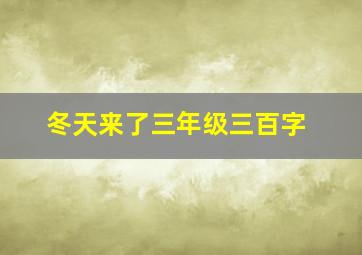 冬天来了三年级三百字